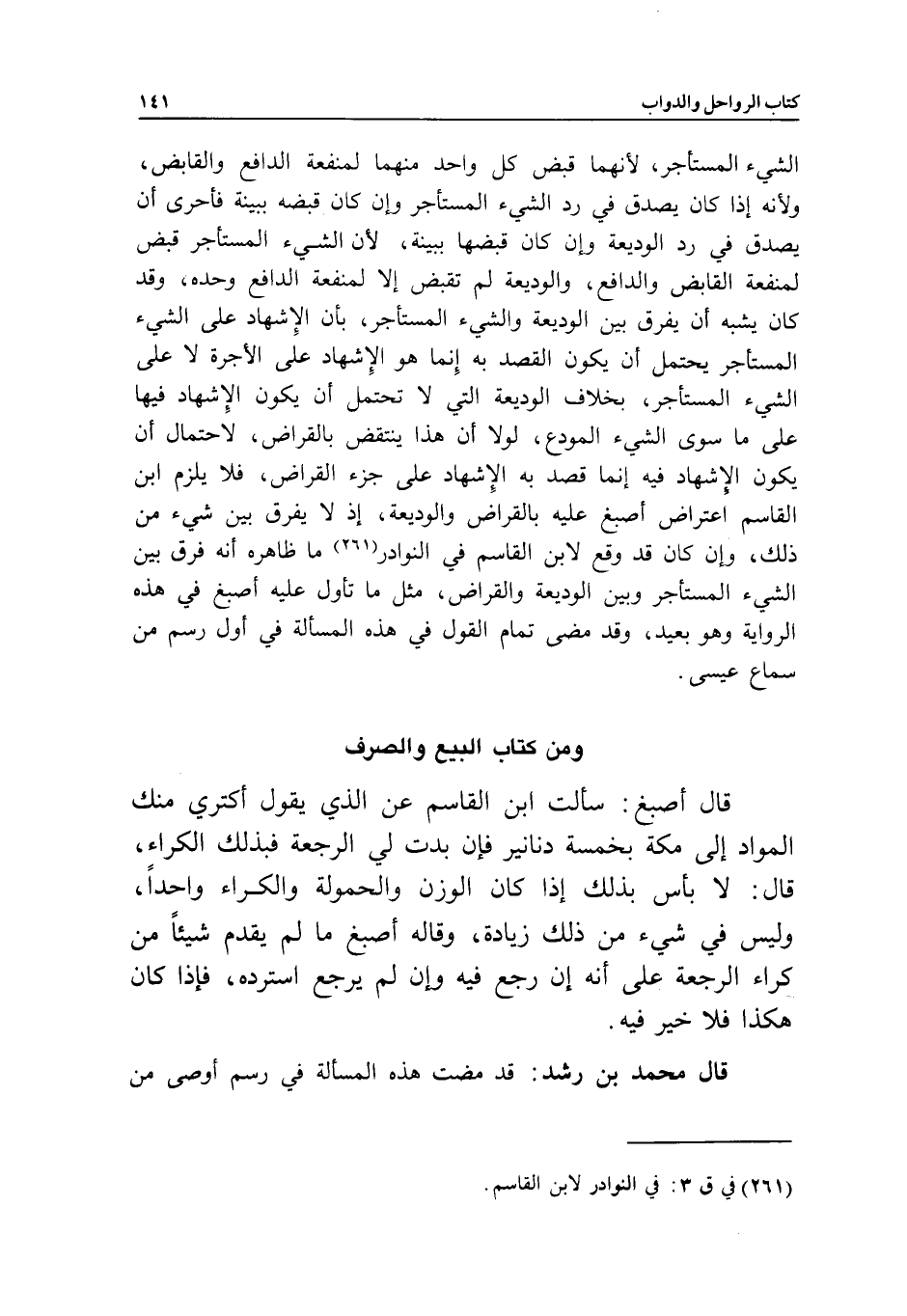 كتاب الرواحل والدواب ١٤١

الشيء المستأجر، لأنهما قبض كل واحد منهما لمنفعة الدافع والقابض، ولأنه إذا كان يصدق في رد الشيء المستأجر وإن كان قبضه ببينة فأحرى أن يصدق في رد الوديعة وإن كان قبضها ببينة، لأن الشيء المستأجر قبض لمنفعة القابض والدافع، والوديعة لم تقبض إلا لمنفعة الدافع وحده، وقد كان يشبه أن يفرق بين الوديعة والشيء المستأجر، بأن الإشهاد على الشيء المستأجر يحتمل أن يكون القصد به إنما هو الإشهاد على الأجرة لا على الشيء المستأجر، بخلاف الوديعة التي لا تحتمل أن يكون الإشهاد فيها على ما سوى الشيء المودع، لولا أن هذا ينتقض بالقراض، لاحتمال أن يكون الإشهاد فيه إنما قصد به الإشهاد على جزء القراض، فلا يلزم ابن القاسم اعتراض أصبغ عليه بالقراض والوديعة، إذ لا يفرق بين شيء من ذلك، وإن كان قد وقع لابن القاسم في النوادر(٢٦١) ما ظاهره أنه فرق بين الشيء المستأجر وبين الوديعة والقراض، مثل ما تأول عليه أصبغ في هذه الرواية وهو بعيد، وقد مضى تمام القول في هذه المسألة في أول رسم من سماع عيسى.

ومن كتاب البيع والصرف

قال أصبغ: سألت ابن القاسم عن الذي يقول أكتري منك المواد إلى مكة بخمسة دنانير فإن بدت لي الرجعة فبذلك الكراء، قال: لا بأس بذلك إذا كان الوزن والحمولة والكراء واحداً، وليس في شيء من ذلك زيادة، وقاله أصبغ ما لم يقدم شيئاً من كراء الرجعة على أنه إن رجع فيه وإن لم يرجع استرده، فإذا كان هكذا فلا خير فيه.

قال محمد بن رشد: قد مضت هذه المسألة في رسم أوصى من

(٢٦١) في ق ٣: في النوادر لابن القاسم.